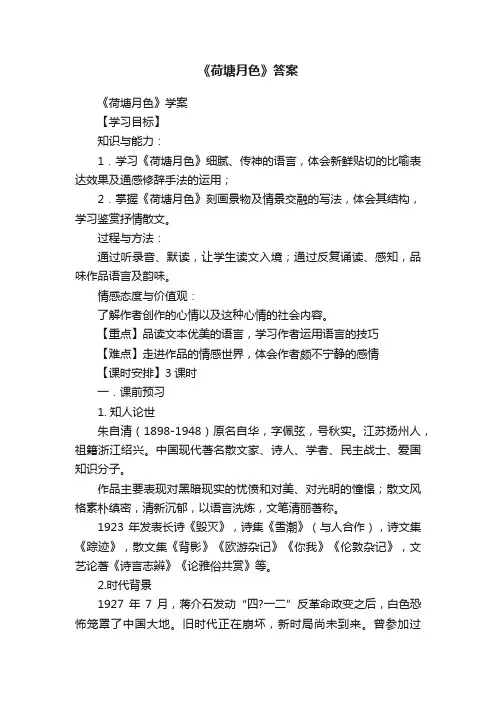 《荷塘月色》答案

《荷塘月色》学案

【学习目标】

知识与能力：

1．学习《荷塘月色》细腻、传神的语言，体会新鲜贴切的比喻表达效果及通感修辞手法的运用；

2．掌握《荷塘月色》刻画景物及情景交融的写法，体会其结构，学习鉴赏抒情散文。

过程与方法：

通过听录音、默读，让学生读文入境；通过反复诵读、感知，品味作品语言及韵味。

情感态度与价值观：

了解作者创作的心情以及这种心情的社会内容。

【重点】品读文本优美的语言，学习作者运用语言的技巧

【难点】走进作品的情感世界，体会作者颇不宁静的感情

【课时安排】3 课时

一．课前预习

1. 知人论世

朱自清（1898-1948）原名自华，字佩弦，号秋实。江苏扬州人，祖籍浙江绍兴。中国现代著名散文家、诗人、学者、民主战士、爱国知识分子。

作品主要表现对黑暗现实的忧愤和对美、对光明的憧憬；散文风格素朴缜密，清新沉郁，以语言洗炼，文笔清丽著称。

1923 年发表长诗《毁灭》，诗集《雪潮》（与人合作），诗文集《踪迹》，散文集《背影》《欧游杂记》《你我》《伦敦杂记》，文艺论著《诗言志辨》《论雅俗共赏》等。

2.时代背景

1927 年 7 月，蒋介石发动“四?一二”反革命政变之后，白色恐怖笼罩了中国大地。旧时代正在崩坏，新时局尚未到来。曾参加过